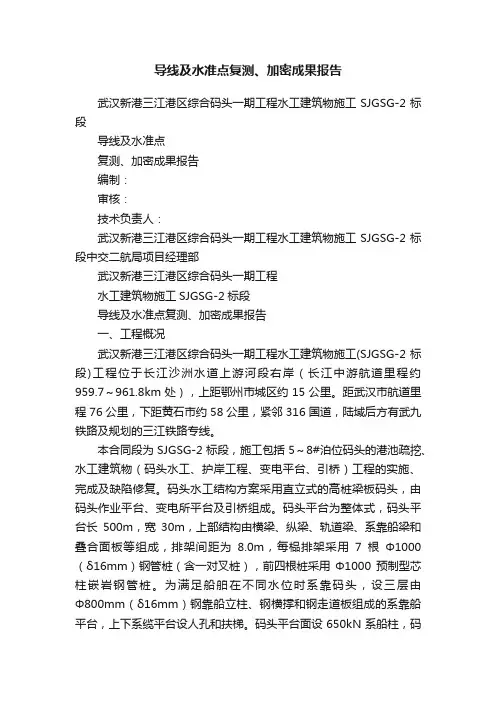 导线及水准点复测、加密成果报告

武汉新港三江港区综合码头一期工程水工建筑物施工 SJGSG-2 标段

导线及水准点

复测、加密成果报告

编制：

审核：

技术负责人：

武汉新港三江港区综合码头一期工程水工建筑物施工 SJGSG-2 标段中交二航局项目经理部

武汉新港三江港区综合码头一期工程

水工建筑物施工 SJGSG-2 标段

导线及水准点复测、加密成果报告

一、工程概况

武汉新港三江港区综合码头一期工程水工建筑物施工(SJGSG-2 标段)工程位于长江沙洲水道上游河段右岸（长江中游航道里程约 959.7～961.8km 处），上距鄂州市城区约 15 公里。距武汉市航道里程 76 公里，下距黄石市约 58 公里，紧邻 316 国道，陆域后方有武九铁路及规划的三江铁路专线。

本合同段为 SJGSG-2 标段，施工包括 5～8#泊位码头的港池疏挖、水工建筑物（码头水工、护岸工程、变电平台、引桥）工程的实施、完成及缺陷修复。码头水工结构方案采用直立式的高桩梁板码头，由码头作业平台、变电所平台及引桥组成。码头平台为整体式，码头平台长 500m，宽 30m，上部结构由横梁、纵梁、轨道梁、系靠船梁和叠合面板等组成，排架间距为 8.0m，每榀排架采用 7 根 Φ1000（δ16mm）钢管桩（含一对叉桩），前四根桩采用 Φ1000 预制型芯柱嵌岩钢管桩。为满足船舶在不同水位时系靠码头，设三层由 Φ800mm（δ16mm）钢靠船立柱、钢横撑和钢走道板组成的系靠船平台，上下系缆平台设人孔和扶梯。码头平台面设 650kN 系船柱，码